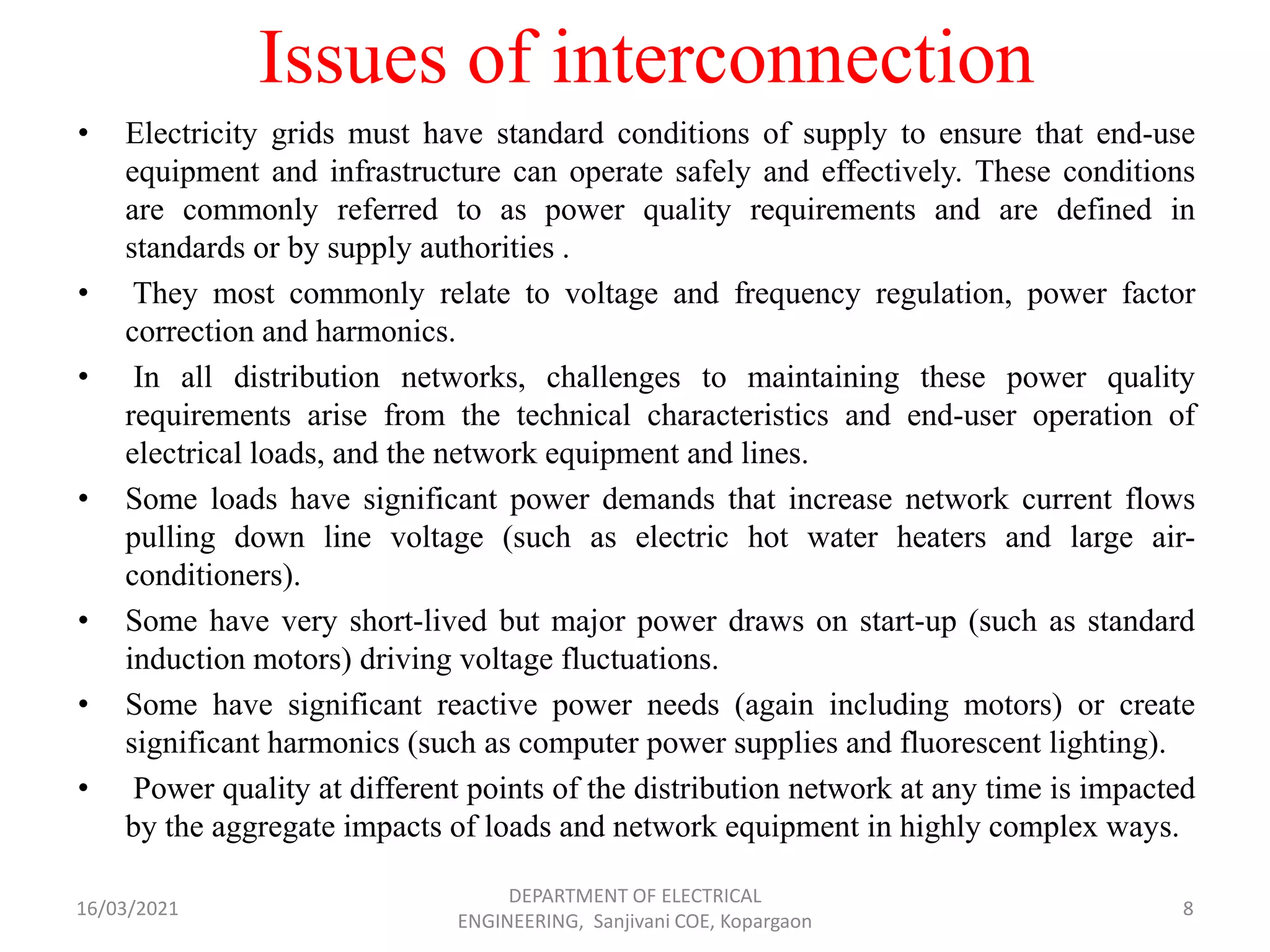 Issues of interconnection

• Electricity grids must have standard conditions of supply to ensure that end-use equipment and infrastructure can operate safely and effectively. These conditions are commonly referred to as power quality requirements and are defined in standards or by supply authorities .

• They most commonly relate to voltage and frequency regulation, power factor correction and harmonics.

• In all distribution networks, challenges to maintaining these power quality requirements arise from the technical characteristics and end-user operation of electrical loads, and the network equipment and lines.

• Some loads have significant power demands that increase network current flows pulling down line voltage (such as electric hot water heaters and large air-conditioners).

• Some have very short-lived but major power draws on start-up (such as standard induction motors) driving voltage fluctuations.

• Some have significant reactive power needs (again including motors) or create significant harmonics (such as computer power supplies and fluorescent lighting).

• Power quality at different points of the distribution network at any time is impacted by the aggregate impacts of loads and network equipment in highly complex ways.

16/03/2021

DEPARTMENT OF ELECTRICAL ENGINEERING, Sanjivani COE, Kopargaon

8